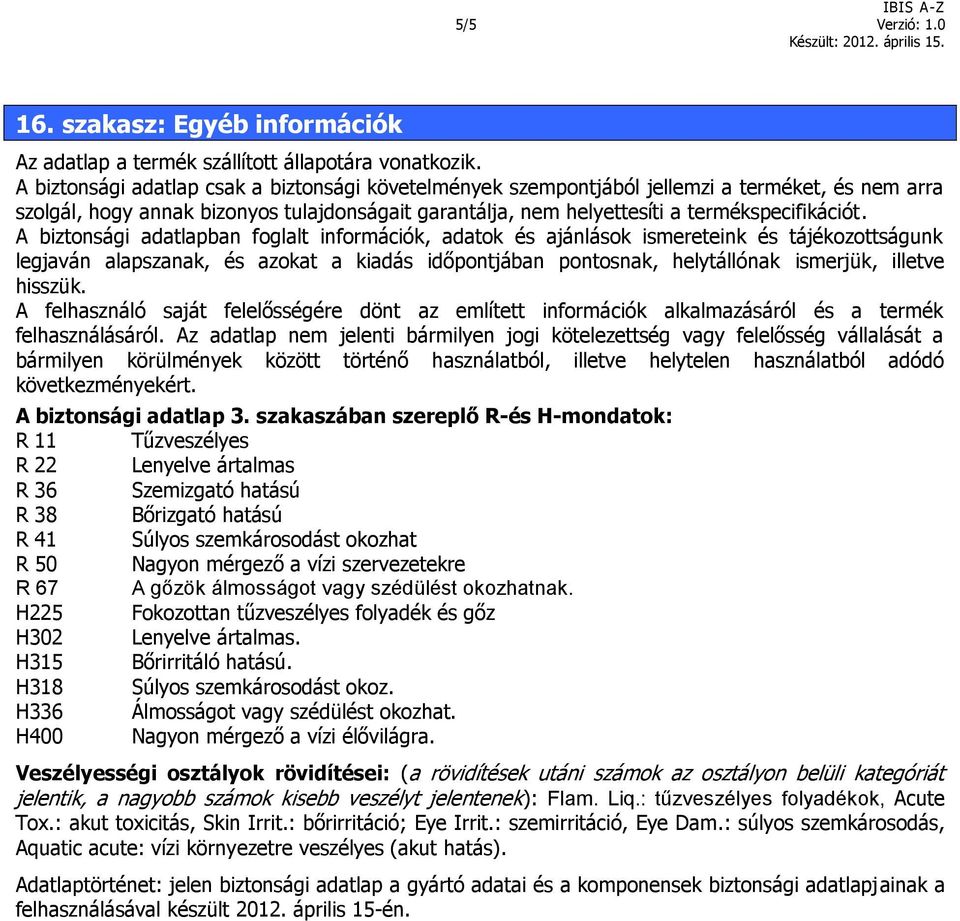 5/5

IBIS A-Z
Verzió: 1.0
Készült: 2012. április 15.

16. szakasz: Egyéb információk

Az adatlap a termék szállított állapotára vonatkozik.
A biztonsági adatlap csak a biztonsági követelmények szempontjából jellemzi a terméket, és nem arra szolgál, hogy annak bizonyos tulajdonságait garantálja, nem helyettesíti a termékspecifikációt.
A biztonsági adatlapban foglalt információk, adatok és ajánlások ismereteink és tájékozottságunk legjaván alapszanak, és azokat a kiadás időpontjában pontosnak, helytállónak ismerjük, illetve hisszük.
A felhasználó saját felelősségére dönt az említett információk alkalmazásáról és a termék felhasználásáról. Az adatlap nem jelenti bármilyen jogi kötelezettség vagy felelősség vállalását a bármilyen körülmények között történő használatból, illetve helytelen használatból adódó következményekért.

A biztonsági adatlap 3. szakaszában szereplő R-és H-mondatok:
R 11 Tűzveszélyes
R 22 Lenyelve ártalmas
R 36 Szemizgató hatású
R 38 Bőrizgató hatású
R 41 Súlyos szemkárosodást okozhat
R 50 Nagyon mérgező a vízi szervezetekre
R 67 A gőzök álmosságot vagy szédülést okozhatnak.
H225 Fokozottan tűzveszélyes folyadék és gőz
H302 Lenyelve ártalmas.
H315 Bőrirritáló hatású.
H318 Súlyos szemkárosodást okoz.
H336 Álmosságot vagy szédülést okozhat.
H400 Nagyon mérgező a vízi élővilágra.

Veszélyességi osztályok rövidítései: (a rövidítések utáni számok az osztályon belüli kategóriát jelentik, a nagyobb számok kisebb veszélyt jelentenek): Flam. Liq.: tűzveszélyes folyadékok, Acute Tox.: akut toxicitás, Skin Irrit.: bőrirritáció; Eye Irrit.: szemirritáció, Eye Dam.: súlyos szemkárosodás, Aquatic acute: vízi környezetre veszélyes (akut hatás).

Adatlaptörténet: jelen biztonsági adatlap a gyártó adatai és a komponensek biztonsági adatlapjainak a felhasználásával készült 2012. április 15-én.